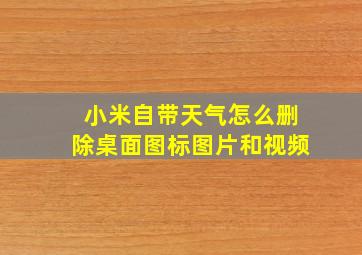 小米自带天气怎么删除桌面图标图片和视频